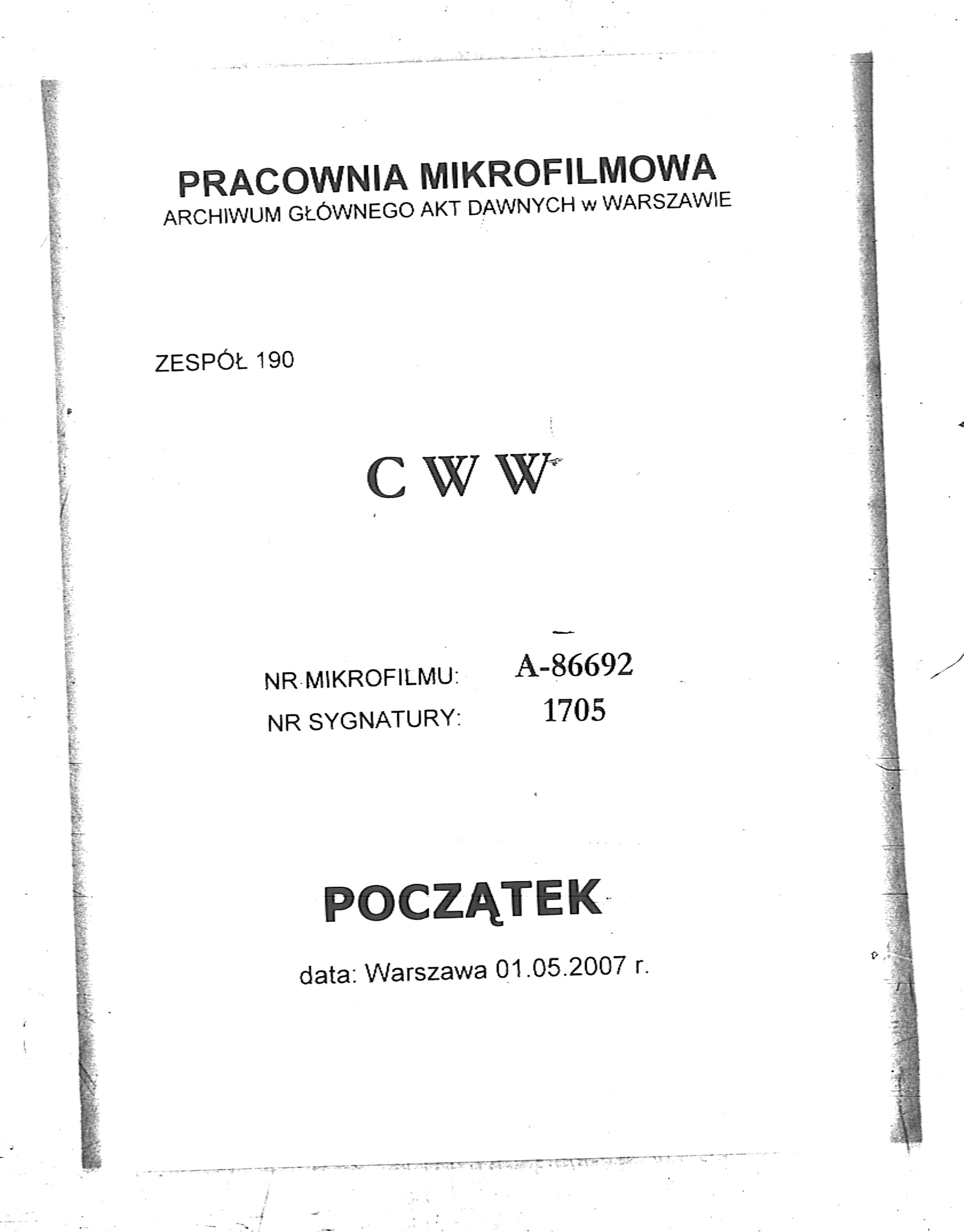 PRACOWNIA MIKROFILMOWA
ARCHIWUM GŁÓWNEGO AKT DAWNYCH w WARSZAWIE

ZESPÓŁ 190

C W W

NR MIKROFILMU: A-86692
NR SYGNATURY: 1705

POCZĄTEK

data: Warszawa 01.05.2007 r.